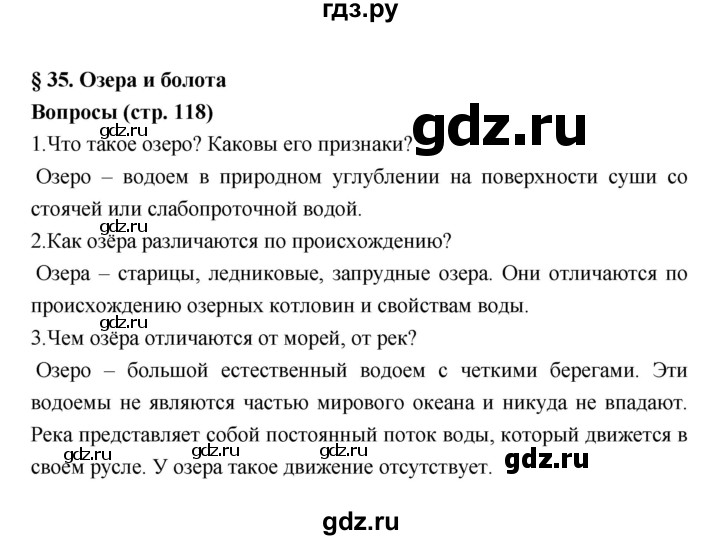 гдз.ру

§ 35. Озера и болота

Вопросы (стр. 118)

gdz.ru

gdz.ru

1.Что такое озеро? Каковы его признаки?

Озеро – водоем в природном углублении на поверхности суши со стоячей или слабопроточной водой.

gdz.ru

2.Как озёра различаются по происхождению?

Озера – старицы, ледниковые, запрудные озера. Они отличаются по происхождению озерных котловин и свойствам воды.

gdz.ru

3.Чем озёра отличаются от морей, от рек?

Озеро – большой естественный водоем с четкими берегами. Эти водоемы не являются частью мирового океана и никуда не впадают. Река представляет собой постоянный поток воды, который движется в своем русле. У озера такое движение отсутствует.

gdz.ru gdz.ru gdz.ru gdz.ru

gdz.ru